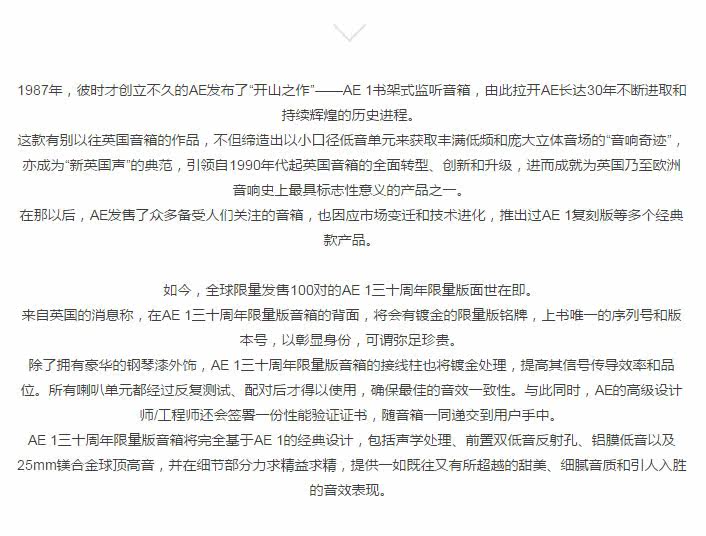 1987年，彼时才创立不久的AE发布了“开山之作”——AE 1书架式监听音箱，由此拉开AE长达30年不断进取和持续辉煌的历史进程。
这款有别以往英国音箱的作品，不但缔造出以小口径低音单元来获取丰满低频和庞大立体音场的“音响奇迹”，亦成为“新英国声”的典范，引领自1990年代起英国音箱的全面转型、创新和升级，进而成就为英国乃至欧洲音响史上最具标志性意义的产品之一。
在那以后，AE发售了众多备受人们关注的音箱，也因应市场变迁和技术进化，推出过AE 1复刻版等多个经典款产品。

如今，全球限量发售100对的AE 1三十周年限量版面世在即。
来自英国的消息称，在AE 1三十周年限量版音箱的背面，将会有镀金的限量版铭牌，上书唯一的序列号和版本号，以彰显身份，可谓弥足珍贵。
除了拥有豪华的钢琴漆外饰，AE 1三十周年限量版音箱的接线柱也将镀金处理，提高其信号传导效率和品位。所有喇叭单元都经过反复测试、配对后才得以使用，确保最佳的音效一致性。与此同时，AE的高级设计师/工程师还会签署一份性能验证证书，随音箱一同递交到用户手中。
AE 1三十周年限量版音箱将完全基于AE 1的经典设计，包括声学处理、前置双低音反射孔、铝膜低音以及25mm镁合金球顶高音，并在细节部分力求精益求精，提供一如既往又有所超越的甜美、细腻音质和引人入胜的音效表现。